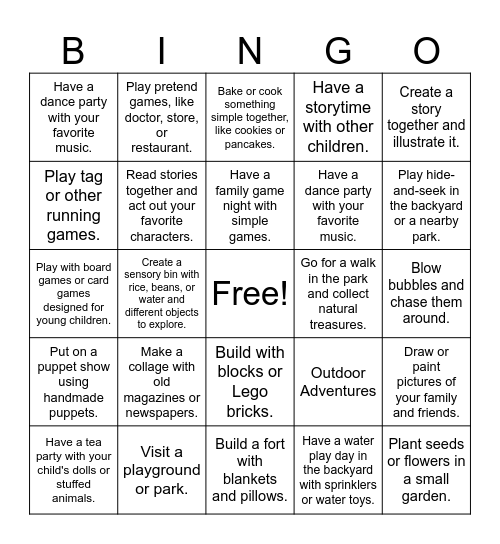 | B | I | N | G | O |
|---|---|---|---|---|
| Have a dance party with your favorite music. | Play pretend games, like doctor, store, or restaurant. | Bake or cook something simple together, like cookies or pancakes. | Have a storytime with other children. | Create a story together and illustrate it. |
| Play tag or other running games. | Read stories together and act out your favorite characters. | Have a family game night with simple games. | Have a dance party with your favorite music. | Play hide-and-seek in the backyard or a nearby park. |
| Play with board games or card games designed for young children. | Create a sensory bin with rice, beans, or water and different objects to explore. | Free! | Go for a walk in the park and collect natural treasures. | Blow bubbles and chase them around. |
| Put on a puppet show using handmade puppets. | Make a collage with old magazines or newspapers. | Build with blocks or Lego bricks. | Outdoor Adventures | Draw or paint pictures of your family and friends. |
| Have a tea party with your child's dolls or stuffed animals. | Visit a playground or park. | Build a fort with blankets and pillows. | Have a water play day in the backyard with sprinklers or water toys. | Plant seeds or flowers in a small garden. |